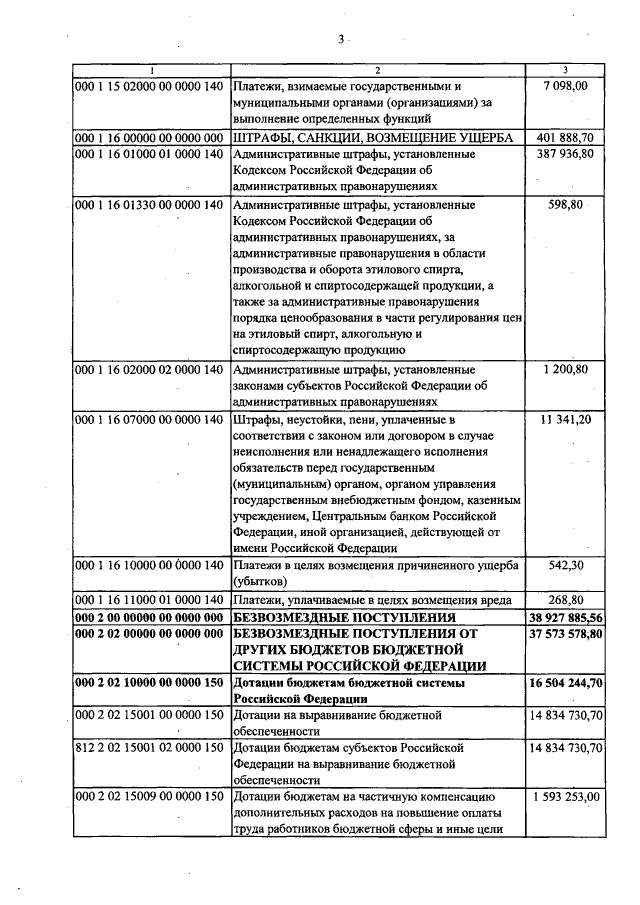 3

| 1 | 2 | 3 |
|---|---|---|
| 000 1 15 02000 00 0000 140 | Платежи, взимаемые государственными и муниципальными органами (организациями) за выполнение определенных функций | 7 098,00 |
| 000 1 16 00000 00 0000 000 | ШТРАФЫ, САНКЦИИ, ВОЗМЕЩЕНИЕ УЩЕРБА | 401 888,70 |
| 000 1 16 01000 01 0000 140 | Административные штрафы, установленные Кодексом Российской Федерации об административных правонарушениях | 387 936,80 |
| 000 1 16 01330 00 0000 140 | Административные штрафы, установленные Кодексом Российской Федерации об административных правонарушениях, за административные правонарушения в области производства и оборота этилового спирта, алкогольной и спиртосодержащей продукции, а также за административные правонарушения порядка ценообразования в части регулирования цен на этиловый спирт, алкогольную и спиртосодержащую продукцию | 598,80 |
| 000 1 16 02000 02 0000 140 | Административные штрафы, установленные законами субъектов Российской Федерации об административных правонарушениях | 1 200,80 |
| 000 1 16 07000 00 0000 140 | Штрафы, неустойки, пени, уплаченные в соответствии с законом или договором в случае неисполнения или ненадлежащего исполнения обязательств перед государственным (муниципальным) органом, органом управления государственным внебюджетным фондом, казенным учреждением, Центральным банком Российской Федерации, иной организацией, действующей от имени Российской Федерации | 11 341,20 |
| 000 1 16 10000 00 0000 140 | Платежи в целях возмещения причиненного ущерба (убытков) | 542,30 |
| 000 1 16 11000 01 0000 140 | Платежи, уплачиваемые в целях возмещения вреда | 268,80 |
| 000 2 00 00000 00 0000 000 | БЕЗВОЗМЕЗДНЫЕ ПОСТУПЛЕНИЯ | 38 927 885,56 |
| 000 2 02 00000 00 0000 000 | БЕЗВОЗМЕЗДНЫЕ ПОСТУПЛЕНИЯ ОТ ДРУГИХ БЮДЖЕТОВ БЮДЖЕТНОЙ СИСТЕМЫ РОССИЙСКОЙ ФЕДЕРАЦИИ | 37 573 578,80 |
| 000 2 02 10000 00 0000 150 | Дотации бюджетам бюджетной системы Российской Федерации | 16 504 244,70 |
| 000 2 02 15001 00 0000 150 | Дотации на выравнивание бюджетной обеспеченности | 14 834 730,70 |
| 812 2 02 15001 02 0000 150 | Дотации бюджетам субъектов Российской Федерации на выравнивание бюджетной обеспеченности | 14 834 730,70 |
| 000 2 02 15009 00 0000 150 | Дотации бюджетам на частичную компенсацию дополнительных расходов на повышение оплаты труда работников бюджетной сферы и иные цели | 1 593 253,00 |